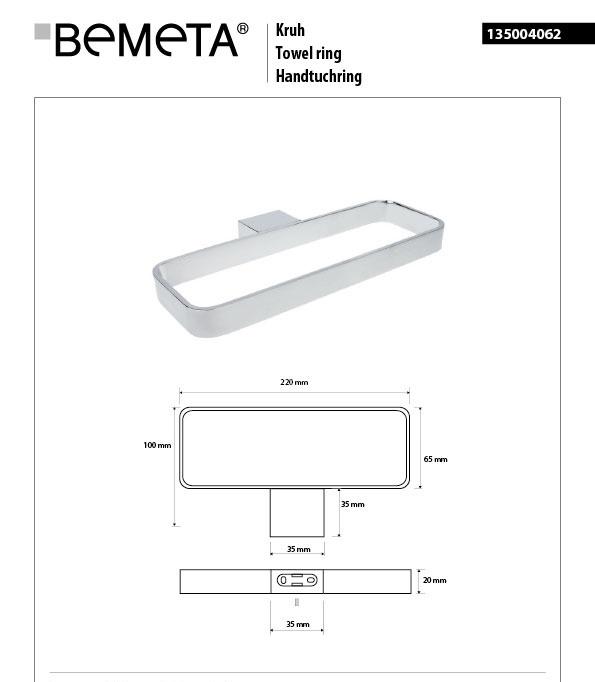 BEMETA®

Kruh
Towel ring
Handtuchring

135004062

220 mm
100 mm
65 mm
35 mm
35 mm
20 mm
35 mm